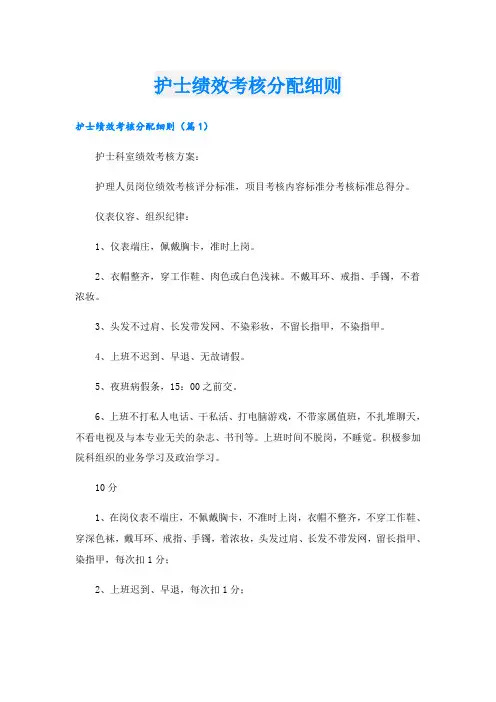 护士绩效考核分配细则

护士绩效考核分配细则（篇1）

护士科室绩效考核方案：

护理人员岗位绩效考核评分标准，项目考核内容标准分考核标准总得分。

仪表仪容、组织纪律：

1、仪表端庄，佩戴胸卡，准时上岗。

2、衣帽整齐，穿工作鞋、肉色或白色浅袜。不戴耳环、戒指、手镯，不着浓妆。

3、头发不过肩、长发带发网、不染彩妆，不留长指甲，不染指甲。

4、上班不迟到、早退、无故请假。

5、夜班病假条，15：00之前交。

6、上班不打私人电话、干私活、打电脑游戏，不带家属值班，不扎堆聊天，不看电视及与本专业无关的杂志、书刊等。上班时间不脱岗，不睡觉。积极参加院科组织的业务学习及政治学习。

10分

1、在岗仪表不端庄，不佩戴胸卡，不准时上岗，衣帽不整齐，不穿工作鞋、穿深色袜，戴耳环、戒指、手镯，着浓妆，头发过肩、长发不带发网，留长指甲、染指甲，每次扣1分；

2、上班迟到、早退，每次扣1分；